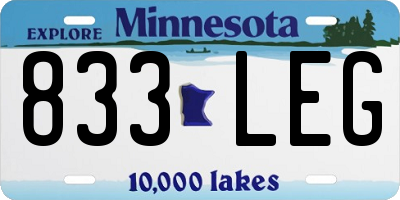 EXPLORE Minnesota

833 LEG

10,000 lakes